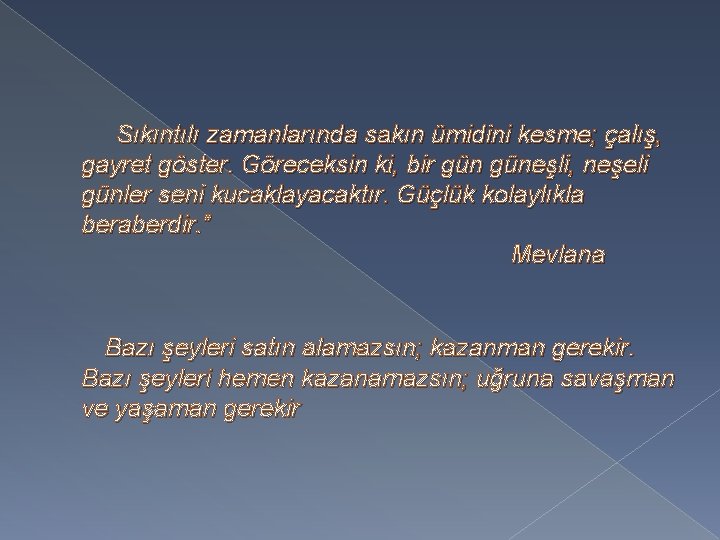 Sıkıntılı zamanlarında sakın ümidini kesme; çalış, gayret göster. Göreceksin ki, bir gün güneşli, neşeli günler seni kucaklayacaktır. Güçlük kolaylıkla beraberdir."

Mevlana

Bazı şeyleri satın alamazsın; kazanman gerekir. Bazı şeyleri hemen kazanamazsın; uğruna savaşman ve yaşaman gerekir